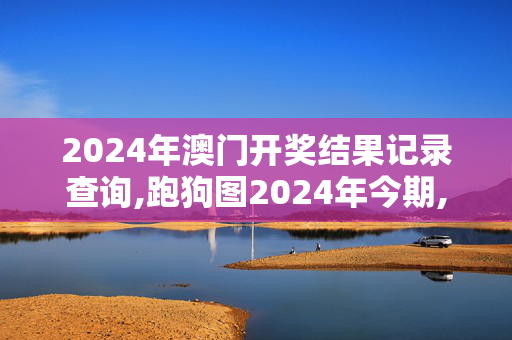 2024年澳门开奖结果记录查询,跑狗图2024年今期,